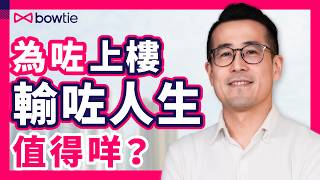 bowtie

為咗上樓
輸咗人生
值得咩？